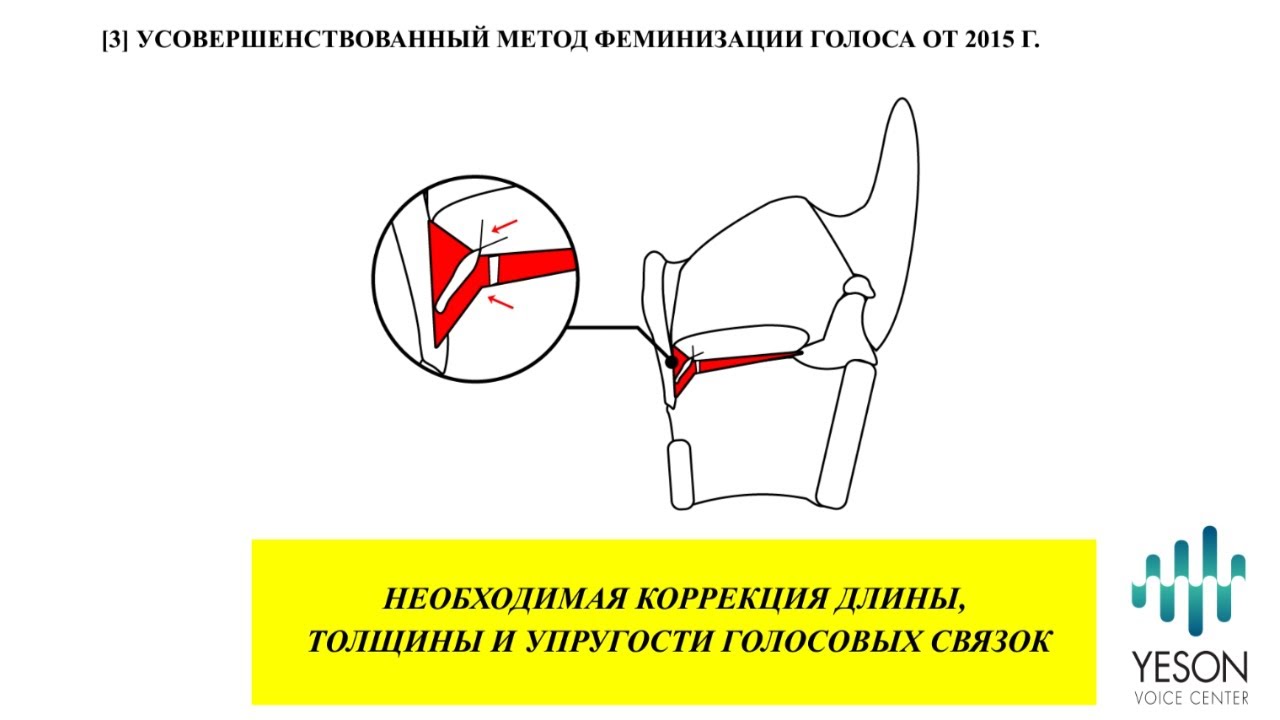 [3] УСОВЕРШЕНСТВОВАННЫЙ МЕТОД ФЕМИНИЗАЦИИ ГОЛОСА ОТ 2015 Г.

НЕОБХОДИМАЯ КОРРЕКЦИЯ ДЛИНЫ,
ТОЛЩИНЫ И УПРУГОСТИ ГОЛОСОВЫХ СВЯЗОК

YESON
VOICE CENTER